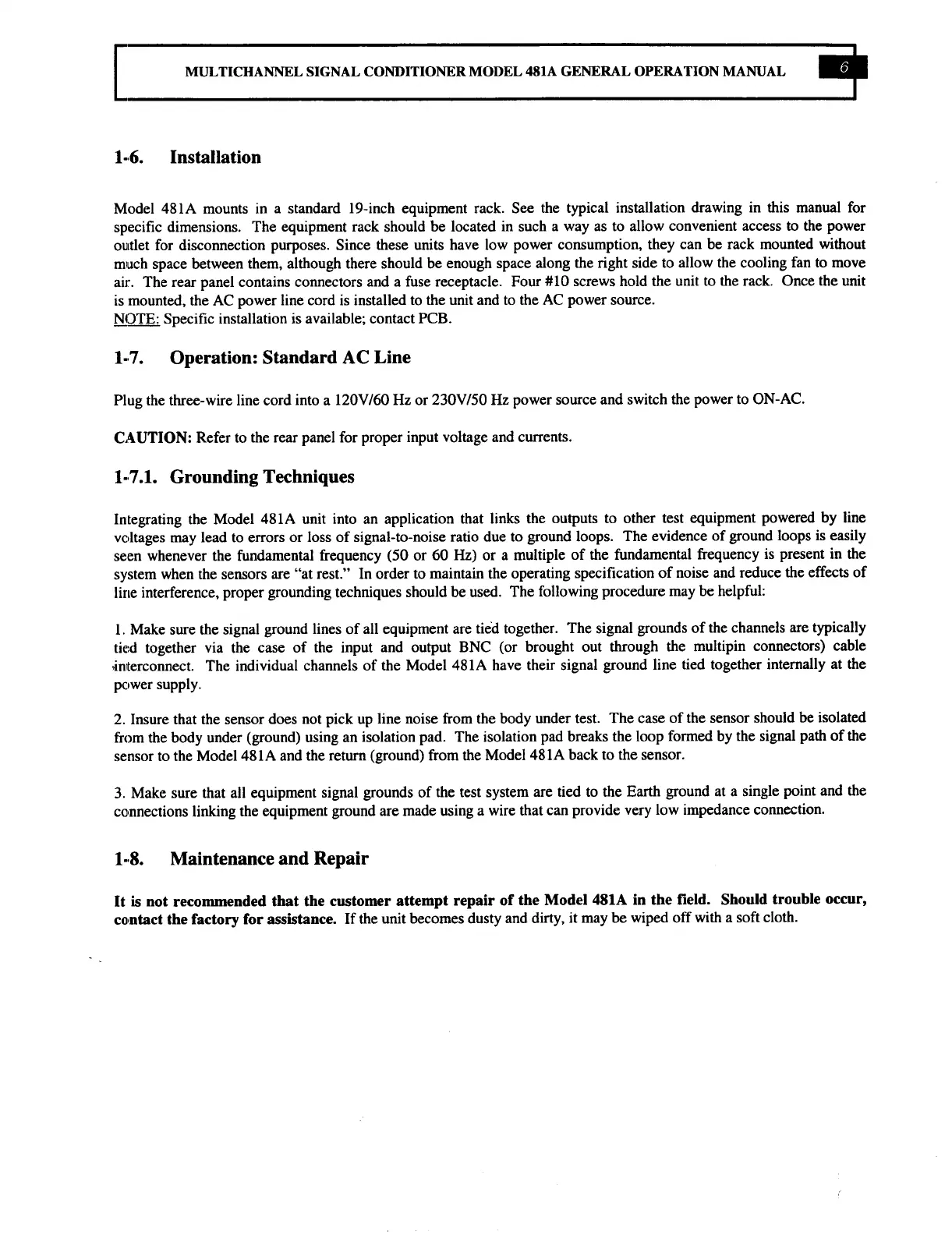 MULTICHANNEL SIGNAL CONDITIONER MODEL 481A GENERAL OPERATION MANUAL 6

1-6. Installation

Model 481A mounts in a standard 19-inch equipment rack. See the typical installation drawing in this manual for specific dimensions. The equipment rack should be located in such a way as to allow convenient access to the power outlet for disconnection purposes. Since these units have low power consumption, they can be rack mounted without much space between them, although there should be enough space along the right side to allow the cooling fan to move air. The rear panel contains connectors and a fuse receptacle. Four #10 screws hold the unit to the rack. Once the unit is mounted, the AC power line cord is installed to the unit and to the AC power source.
NOTE: Specific installation is available; contact PCB.

1-7. Operation: Standard AC Line

Plug the three-wire line cord into a 120V/60 Hz or 230V/50 Hz power source and switch the power to ON-AC.

CAUTION: Refer to the rear panel for proper input voltage and currents.

1-7.1. Grounding Techniques

Integrating the Model 481A unit into an application that links the outputs to other test equipment powered by line voltages may lead to errors or loss of signal-to-noise ratio due to ground loops. The evidence of ground loops is easily seen whenever the fundamental frequency (50 or 60 Hz) or a multiple of the fundamental frequency is present in the system when the sensors are "at rest." In order to maintain the operating specification of noise and reduce the effects of line interference, proper grounding techniques should be used. The following procedure may be helpful:

1. Make sure the signal ground lines of all equipment are tied together. The signal grounds of the channels are typically tied together via the case of the input and output BNC (or brought out through the multipin connectors) cable interconnect. The individual channels of the Model 481A have their signal ground line tied together internally at the power supply.

2. Insure that the sensor does not pick up line noise from the body under test. The case of the sensor should be isolated from the body under (ground) using an isolation pad. The isolation pad breaks the loop formed by the signal path of the sensor to the Model 481A and the return (ground) from the Model 481A back to the sensor.

3. Make sure that all equipment signal grounds of the test system are tied to the Earth ground at a single point and the connections linking the equipment ground are made using a wire that can provide very low impedance connection.

1-8. Maintenance and Repair

It is not recommended that the customer attempt repair of the Model 481A in the field. Should trouble occur, contact the factory for assistance. If the unit becomes dusty and dirty, it may be wiped off with a soft cloth.